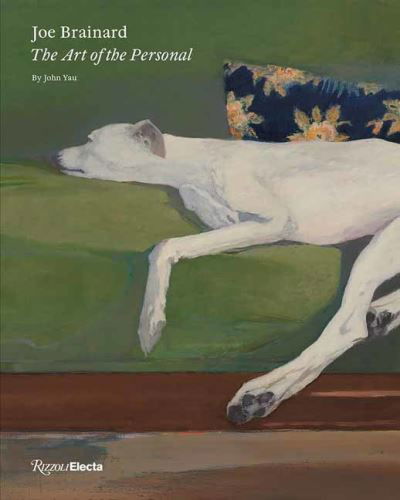 Joe Brainard
The Art of the Personal

By John Yau

RizzoliElecta